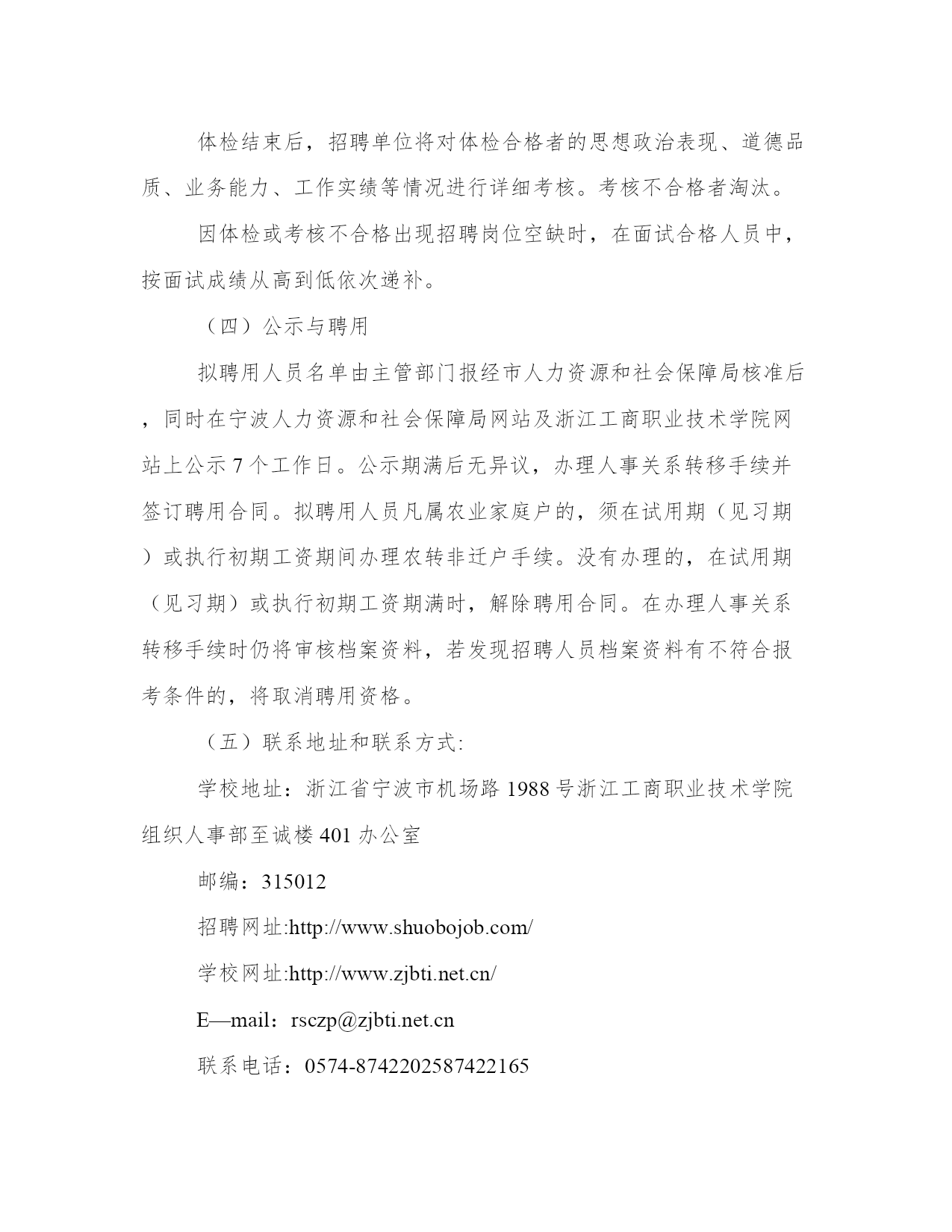 体检结束后，招聘单位将对体检合格者的思想政治表现、道德品质、业务能力、工作实绩等情况进行详细考核。考核不合格者淘汰。

因体检或考核不合格出现招聘岗位空缺时，在面试合格人员中，按面试成绩从高到低依次递补。

（四）公示与聘用

拟聘用人员名单由主管部门报经市人力资源和社会保障局核准后，同时在宁波人力资源和社会保障局网站及浙江工商职业技术学院网站上公示 7 个工作日。公示期满后无异议，办理人事关系转移手续并签订聘用合同。拟聘用人员凡属农业家庭户的，须在试用期（见习期）或执行初期工资期间办理农转非迁户手续。没有办理的，在试用期（见习期）或执行初期工资期满时，解除聘用合同。在办理人事关系转移手续时仍将审核档案资料，若发现招聘人员档案资料有不符合报考条件的，将取消聘用资格。

（五）联系地址和联系方式:

学校地址：浙江省宁波市机场路 1988 号浙江工商职业技术学院组织人事部至诚楼 401 办公室

邮编：315012

招聘网址:http://www.shuobojob.com/

学校网址:http://www.zjbti.net.cn/

E—mail：rsczp@zjbti.net.cn

联系电话：0574-8742202587422165